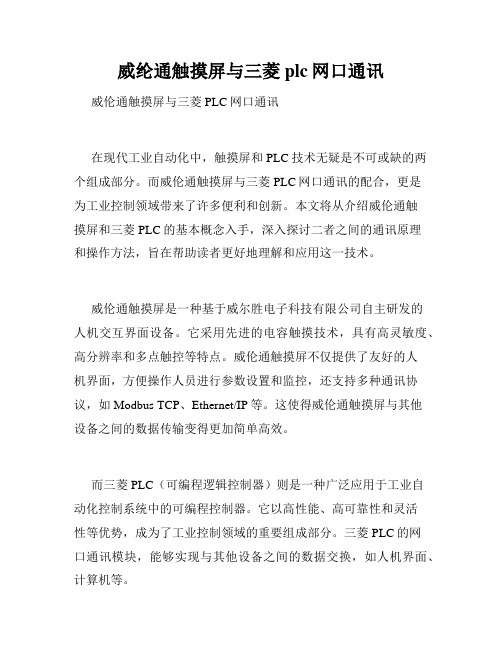 威纶通触摸屏与三菱 plc 网口通讯

威伦通触摸屏与三菱 PLC 网口通讯

在现代工业自动化中，触摸屏和 PLC 技术无疑是不可或缺的两个组成部分。而威伦通触摸屏与三菱 PLC 网口通讯的配合，更是为工业控制领域带来了许多便利和创新。本文将从介绍威伦通触摸屏和三菱 PLC 的基本概念入手，深入探讨二者之间的通讯原理和操作方法，旨在帮助读者更好地理解和应用这一技术。

威伦通触摸屏是一种基于威尔胜电子科技有限公司自主研发的人机交互界面设备。它采用先进的电容触摸技术，具有高灵敏度、高分辨率和多点触控等特点。威伦通触摸屏不仅提供了友好的人机界面，方便操作人员进行参数设置和监控，还支持多种通讯协议，如 Modbus TCP、Ethernet/IP 等。这使得威伦通触摸屏与其他设备之间的数据传输变得更加简单高效。

而三菱 PLC（可编程逻辑控制器）则是一种广泛应用于工业自动化控制系统中的可编程控制器。它以高性能、高可靠性和灵活性等优势，成为了工业控制领域的重要组成部分。三菱 PLC 的网口通讯模块，能够实现与其他设备之间的数据交换，如人机界面、计算机等。